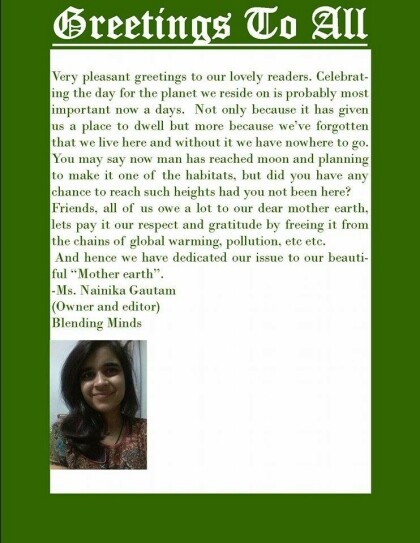 Greetings To All

Very pleasant greetings to our lovely readers. Celebrating the day for the planet we reside on is probably most important now a days. Not only because it has given us a place to dwell but more because we've forgotten that we live here and without it we have nowhere to go. You may say now man has reached moon and planning to make it one of the habitats, but did you have any chance to reach such heights had you not been here? Friends, all of us owe a lot to our dear mother earth, lets pay it our respect and gratitude by freeing it from the chains of global warming, pollution, etc etc.
And hence we have dedicated our issue to our beautiful "Mother earth".
-Ms. Nainika Gautam
(Owner and editor)
Blending Minds